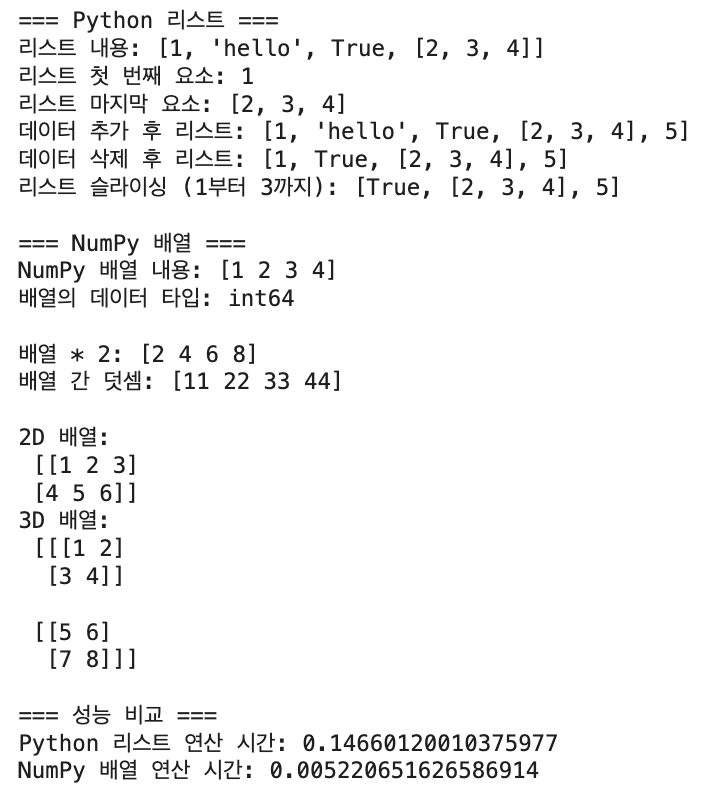 === Python 리스트 ===
리스트 내용: [1, 'hello', True, [2, 3, 4]]
리스트 첫 번째 요소: 1
리스트 마지막 요소: [2, 3, 4]
데이터 추가 후 리스트: [1, 'hello', True, [2, 3, 4], 5]
데이터 삭제 후 리스트: [1, True, [2, 3, 4], 5]
리스트 슬라이싱 (1부터 3까지): [True, [2, 3, 4], 5]

=== NumPy 배열 ===
NumPy 배열 내용: [1 2 3 4]
배열의 데이터 타입: int64

배열 * 2: [2 4 6 8]
배열 간 덧셈: [11 22 33 44]

2D 배열:
 [[1 2 3]
 [4 5 6]]
3D 배열:
 [[[1 2]
  [3 4]]

 [[5 6]
  [7 8]]]

=== 성능 비교 ===
Python 리스트 연산 시간: 0.14660120010375977
NumPy 배열 연산 시간: 0.005220651626586914